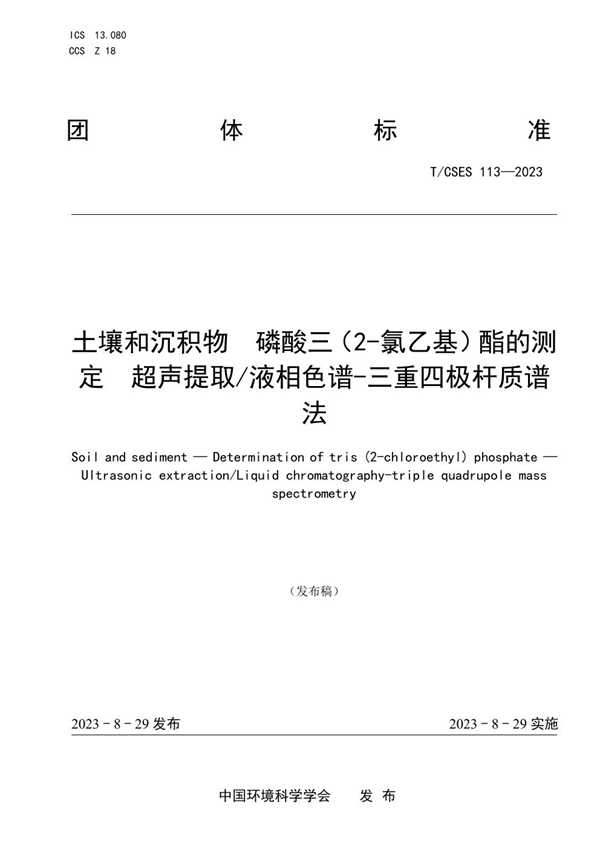 ICS 13.080
CCS Z 18

团 体 标 准

T/CSES 113—2023

土壤和沉积物 磷酸三（2-氯乙基）酯的测定 超声提取/液相色谱-三重四极杆质谱法

Soil and sediment — Determination of tris (2-chloroethyl) phosphate — Ultrasonic extraction/Liquid chromatography-triple quadrupole mass spectrometry

（发布稿）

2023 - 8 - 29 发布

2023 - 8 - 29 实施

中国环境科学学会 发 布